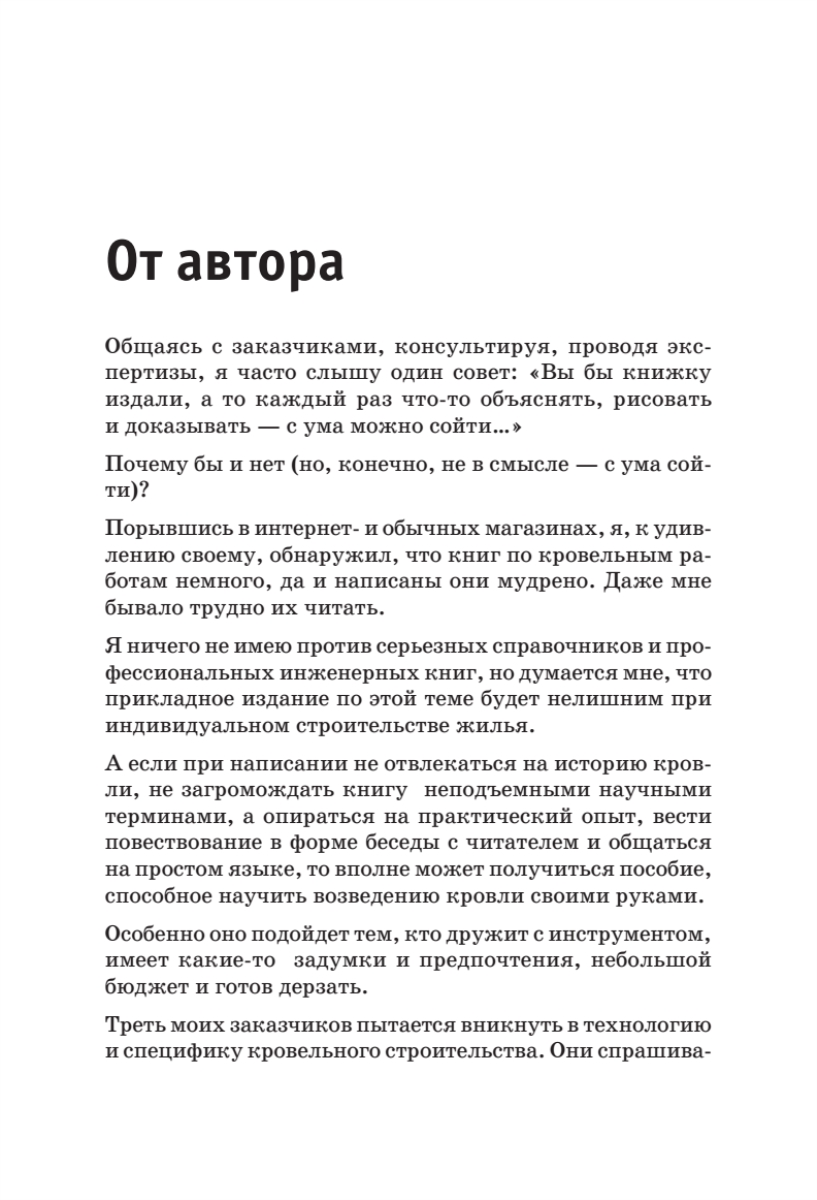 От автора

Общаясь с заказчиками, консультируя, проводя экспертизы, я часто слышу один совет: «Вы бы книжку издали, а то каждый раз что-то объяснять, рисовать и доказывать — с ума можно сойти...»

Почему бы и нет (но, конечно, не в смысле — с ума сойти)?

Порывшись в интернет- и обычных магазинах, я, к удивлению своему, обнаружил, что книг по кровельным работам немного, да и написаны они мудрено. Даже мне бывало трудно их читать.

Я ничего не имею против серьезных справочников и профессиональных инженерных книг, но думается мне, что прикладное издание по этой теме будет нелишним при индивидуальном строительстве жилья.

А если при написании не отвлекаться на историю кровли, не загромождать книгу неподъемными научными терминами, а опираться на практический опыт, вести повествование в форме беседы с читателем и общаться на простом языке, то вполне может получиться пособие, способное научить возведению кровли своими руками.

Особенно оно подойдет тем, кто дружит с инструментом, имеет какие-то задумки и предпочтения, небольшой бюджет и готов дерзать.

Треть моих заказчиков пытается вникнуть в технологию и специфику кровельного строительства. Они спрашива-